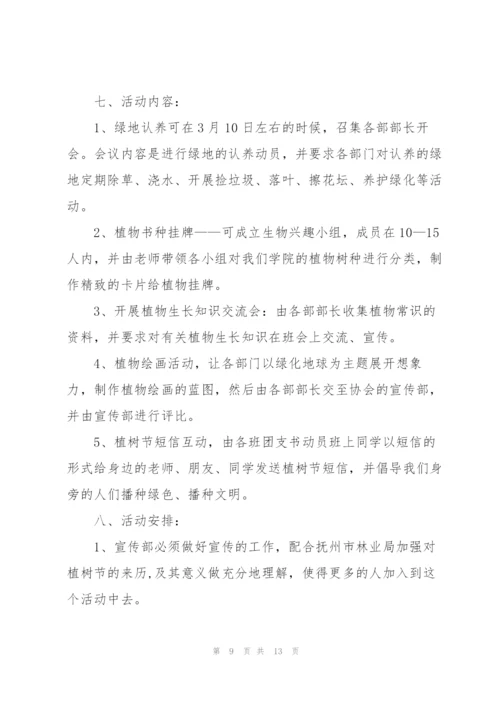 七、活动内容：

1、绿地认养可在3月10日左右的时候，召集各部部长开会。会议内容是进行绿地的认养动员，并要求各部门对认养的绿地定期除草、浇水、开展捡垃圾、落叶、擦花坛、养护绿化等活动。

2、植物书种挂牌——可成立生物兴趣小组，成员在10—15人内，并由老师带领各小组对我们学院的植物树种进行分类，制作精致的卡片给植物挂牌。

3、开展植物生长知识交流会：由各部部长收集植物常识的资料，并要求对有关植物生长知识在班会上交流、宣传。

4、植物绘画活动，让各部门以绿化地球为主题展开想象力，制作植物绘画的蓝图，然后由各部部长交至协会的宣传部，并由宣传部进行评比。

5、植树节短信互动，由各班团支书动员班上同学以短信的形式给身边的老师、朋友、同学发送植树节短信，并倡导我们身旁的人们播种绿色、播种文明。

八、活动安排：

1、宣传部必须做好宣传的工作，配合抚州市林业局加强对植树节的来历,及其意义做充分地理解，使得更多的人加入到这个活动中去。

第 9 页 共 13 页